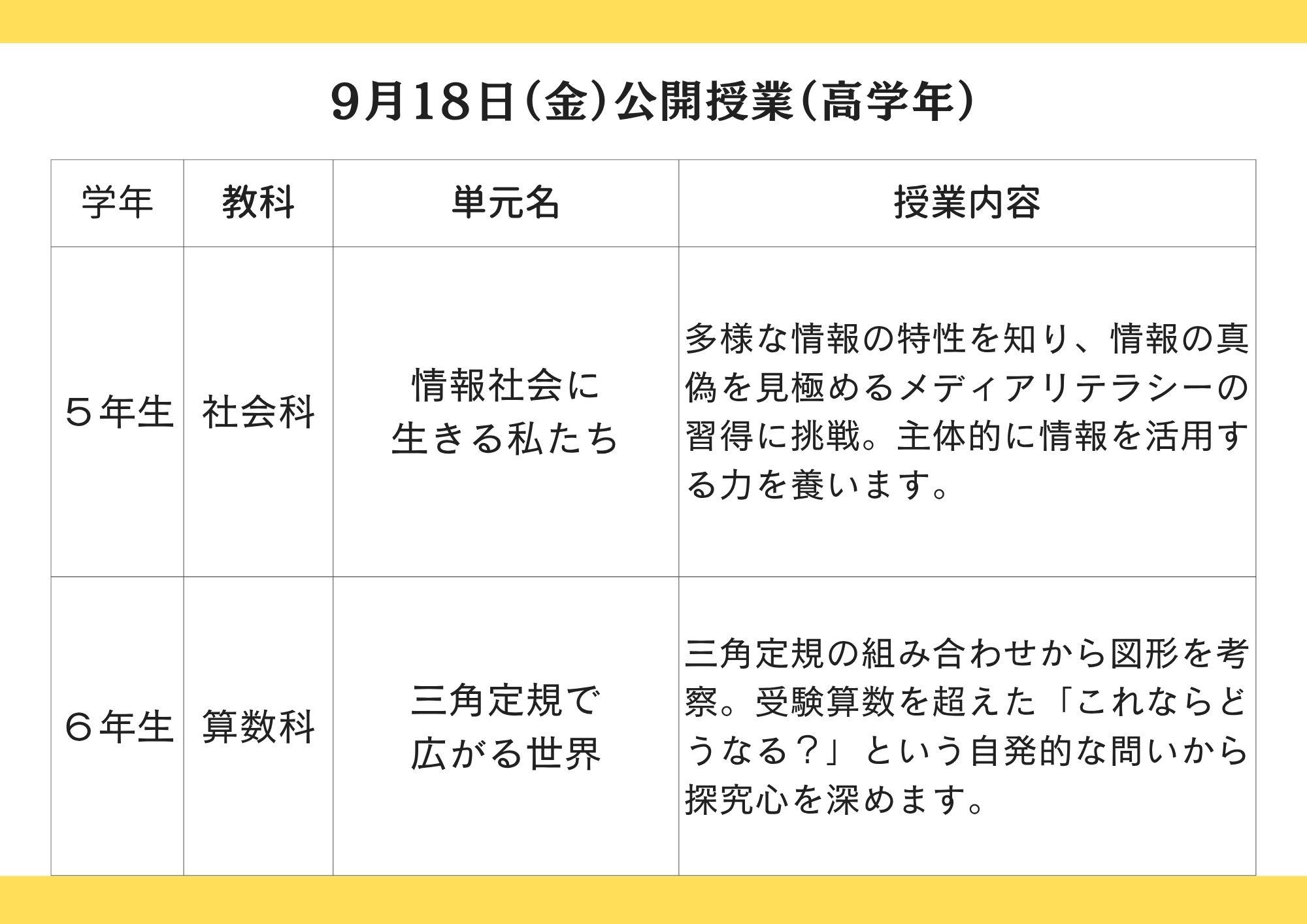 9月18日（金）公開授業（高学年）

| 学年 | 教科 | 単元名 | 授業内容 |
|---|---|---|---|
| ５年生 | 社会科 | 情報社会に生きる私たち | 多様な情報の特性を知り、情報の真偽を見極めるメディアリテラシーの習得に挑戦。主体的に情報を活用する力を養います。 |
| ６年生 | 算数科 | 三角定規で広がる世界 | 三角定規の組み合わせから図形を考察。受験算数を超えた「これならどうなる？」という自発的な問いから探究心を深めます。 |